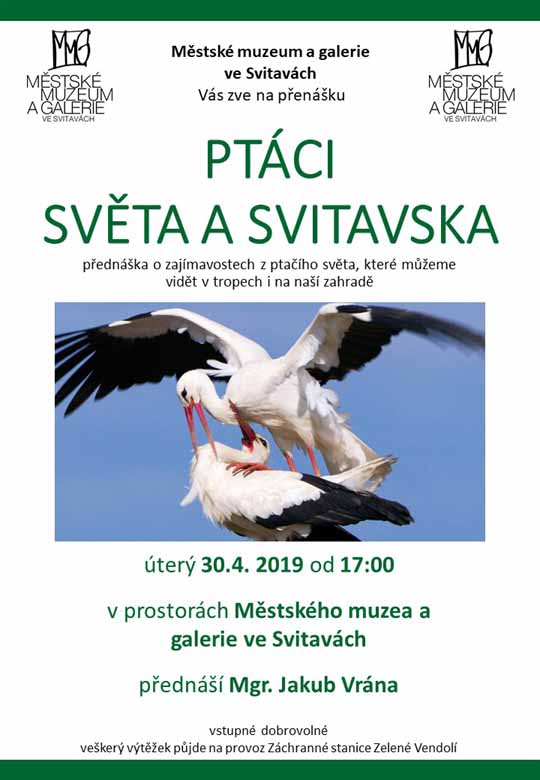 MMG
MĚSTSKÉ MUZEUM A GALERIE VE SVITAVÁCH

Městské muzeum a galerie ve Svitavách
Vás zve na přenášku

MMG
MĚSTSKÉ MUZEUM A GALERIE VE SVITAVÁCH

PTÁCI
SVĚTA A SVITAVSKA

přednáška o zajímavostech z ptačího světa, které můžeme vidět v tropech i na naší zahradě

úterý 30.4. 2019 od 17:00

v prostorách Městského muzea a galerie ve Svitavách

přednáší Mgr. Jakub Vrána

vstupné dobrovolné
veškerý výtěžek půjde na provoz Záchranné stanice Zelené Vendolí